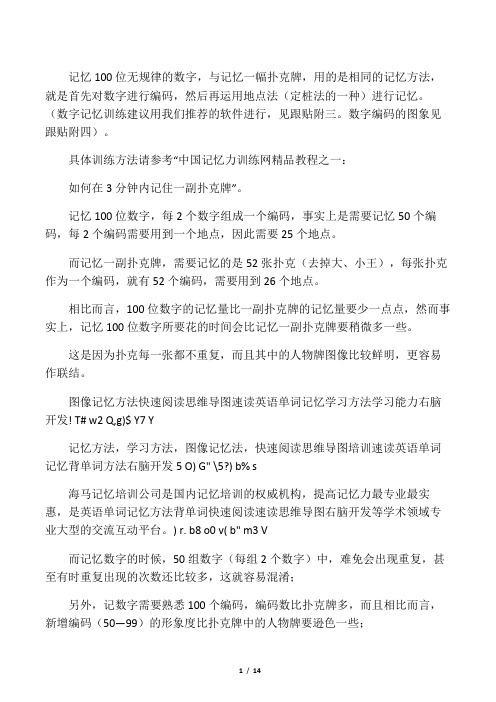 记忆 100 位无规律的数字，与记忆一幅扑克牌，用的是相同的记忆方法，就是首先对数字进行编码，然后再运用地点法（定桩法的一种）进行记忆。（数字记忆训练建议用我们推荐的软件进行，见跟贴附三。数字编码的图象见跟贴附四）。

具体训练方法请参考“中国记忆力训练网精品教程之一：

如何在 3 分钟内记住一副扑克牌”。

记忆 100 位数字，每 2 个数字组成一个编码，事实上是需要记忆 50 个编码，每 2 个编码需要用到一个地点，因此需要 25 个地点。

而记忆一副扑克牌，需要记忆的是 52 张扑克（去掉大、小王），每张扑克作为一个编码，就有 52 个编码，需要用到 26 个地点。

相比而言，100 位数字的记忆量比一副扑克牌的记忆量要少一点点，然而事实上，记忆 100 位数字所要花的时间会比记忆一副扑克牌要稍微多一些。

这是因为扑克每一张都不重复，而且其中的人物牌图像比较鲜明，更容易作联结。

图像记忆方法快速阅读思维导图速读英语单词记忆学习方法学习能力右脑开发! T# w2 Q,g)$ Y7 Y

记忆方法，学习方法，图像记忆法，快速阅读思维导图培训速读英语单词记忆背单词方法右脑开发 5 O) G" \5?) b% s

海马记忆培训公司是国内记忆培训的权威机构，提高记忆力最专业最实惠，是英语单词记忆方法背单词快速阅读速读思维导图右脑开发等学术领域专业大型的交流互动平台。) r. b8 o0 v( b" m3 V

而记忆数字的时候，50 组数字（每组 2 个数字）中，难免会出现重复，甚至有时重复出现的次数还比较多，这就容易混淆；

另外，记数字需要熟悉 100 个编码，编码数比扑克牌多，而且相比而言，新增编码（50—99）的形象度比扑克牌中的人物牌要逊色一些；

1 / 14